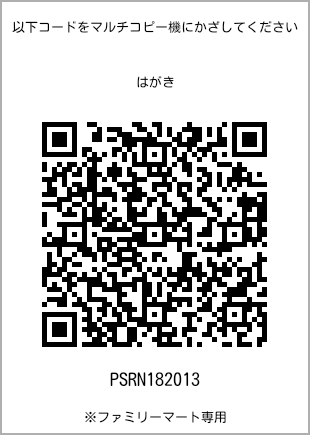 以下コードをマルチコピー機にかざしてください

はがき

PSRN182013

※ファミリーマート専用